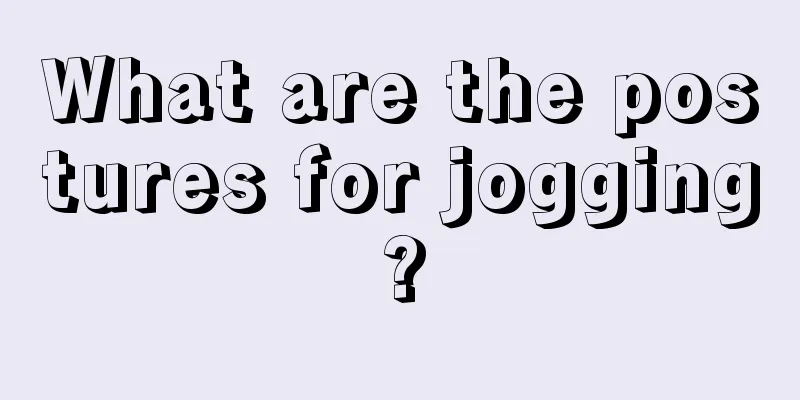 What are the postures for jogging?